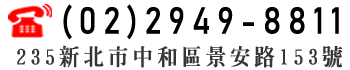 (02)2949-8811
235新北市中和區景安路153號